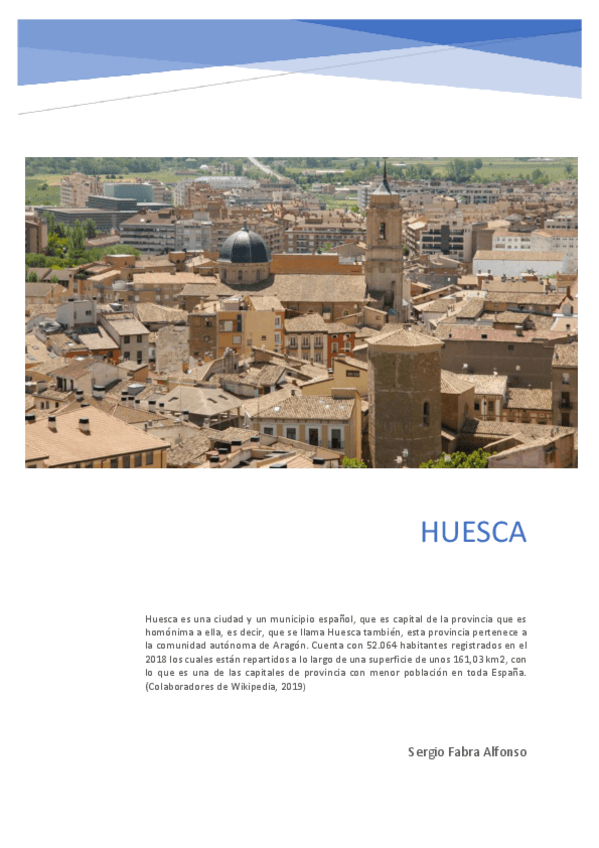 HUESCA

Huesca es una ciudad y un municipio español, que es capital de la provincia que es homónima a ella, es decir, que se llama Huesca también, esta provincia pertenece a la comunidad autónoma de Aragón. Cuenta con 52.064 habitantes registrados en el 2018 los cuales están repartidos a lo largo de una superficie de unos 161,03 km2, con lo que es una de las capitales de provincia con menor población en toda España. (Colaboradores de Wikipedia, 2019)

Sergio Fabra Alfonso